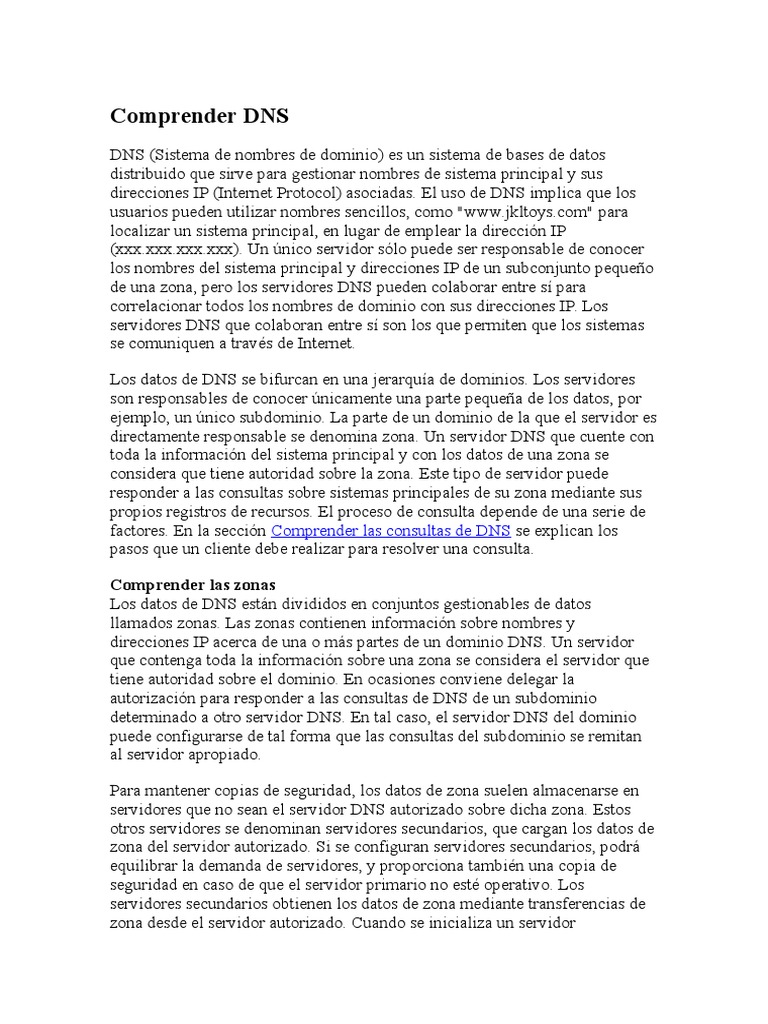 Comprender DNS

DNS (Sistema de nombres de dominio) es un sistema de bases de datos distribuido que sirve para gestionar nombres de sistema principal y sus direcciones IP (Internet Protocol) asociadas. El uso de DNS implica que los usuarios pueden utilizar nombres sencillos, como "www.jkltoys.com" para localizar un sistema principal, en lugar de emplear la dirección IP (xxx.xxx.xxx.xxx). Un único servidor sólo puede ser responsable de conocer los nombres del sistema principal y direcciones IP de un subconjunto pequeño de una zona, pero los servidores DNS pueden colaborar entre sí para correlacionar todos los nombres de dominio con sus direcciones IP. Los servidores DNS que colaboran entre sí son los que permiten que los sistemas se comuniquen a través de Internet.

Los datos de DNS se bifurcan en una jerarquía de dominios. Los servidores son responsables de conocer únicamente una parte pequeña de los datos, por ejemplo, un único subdominio. La parte de un dominio de la que el servidor es directamente responsable se denomina zona. Un servidor DNS que cuente con toda la información del sistema principal y con los datos de una zona se considera que tiene autoridad sobre la zona. Este tipo de servidor puede responder a las consultas sobre sistemas principales de su zona mediante sus propios registros de recursos. El proceso de consulta depende de una serie de factores. En la sección Comprender las consultas de DNS se explican los pasos que un cliente debe realizar para resolver una consulta.

Comprender las zonas
Los datos de DNS están divididos en conjuntos gestionables de datos llamados zonas. Las zonas contienen información sobre nombres y direcciones IP acerca de una o más partes de un dominio DNS. Un servidor que contenga toda la información sobre una zona se considera el servidor que tiene autoridad sobre el dominio. En ocasiones conviene delegar la autorización para responder a las consultas de DNS de un subdominio determinado a otro servidor DNS. En tal caso, el servidor DNS del dominio puede configurarse de tal forma que las consultas del subdominio se remitan al servidor apropiado.

Para mantener copias de seguridad, los datos de zona suelen almacenarse en servidores que no sean el servidor DNS autorizado sobre dicha zona. Estos otros servidores se denominan servidores secundarios, que cargan los datos de zona del servidor autorizado. Si se configuran servidores secundarios, podrá equilibrar la demanda de servidores, y proporciona también una copia de seguridad en caso de que el servidor primario no esté operativo. Los servidores secundarios obtienen los datos de zona mediante transferencias de zona desde el servidor autorizado. Cuando se inicializa un servidor